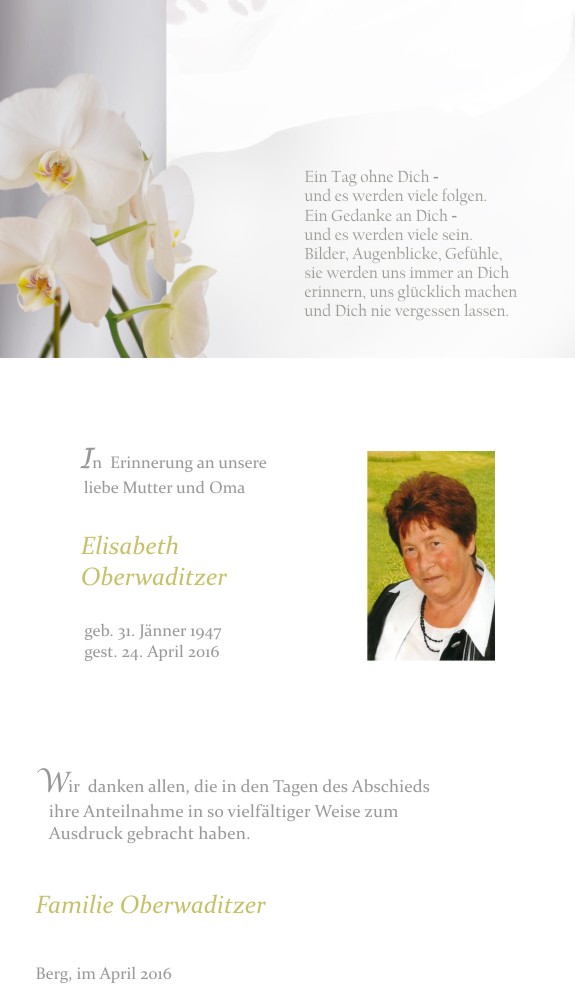 Ein Tag ohne Dich -
und es werden viele folgen.
Ein Gedanke an Dich -
und es werden viele sein.
Bilder, Augenblicke, Gefühle,
sie werden uns immer an Dich
erinnern, uns glücklich machen
und Dich nie vergessen lassen.

In Erinnerung an unsere liebe Mutter und Oma

Elisabeth Oberwaditzer

geb. 31. Jänner 1947
gest. 24. April 2016

Wir danken allen, die in den Tagen des Abschieds ihre Anteilnahme in so vielfältiger Weise zum Ausdruck gebracht haben.

Familie Oberwaditzer

Berg, im April 2016